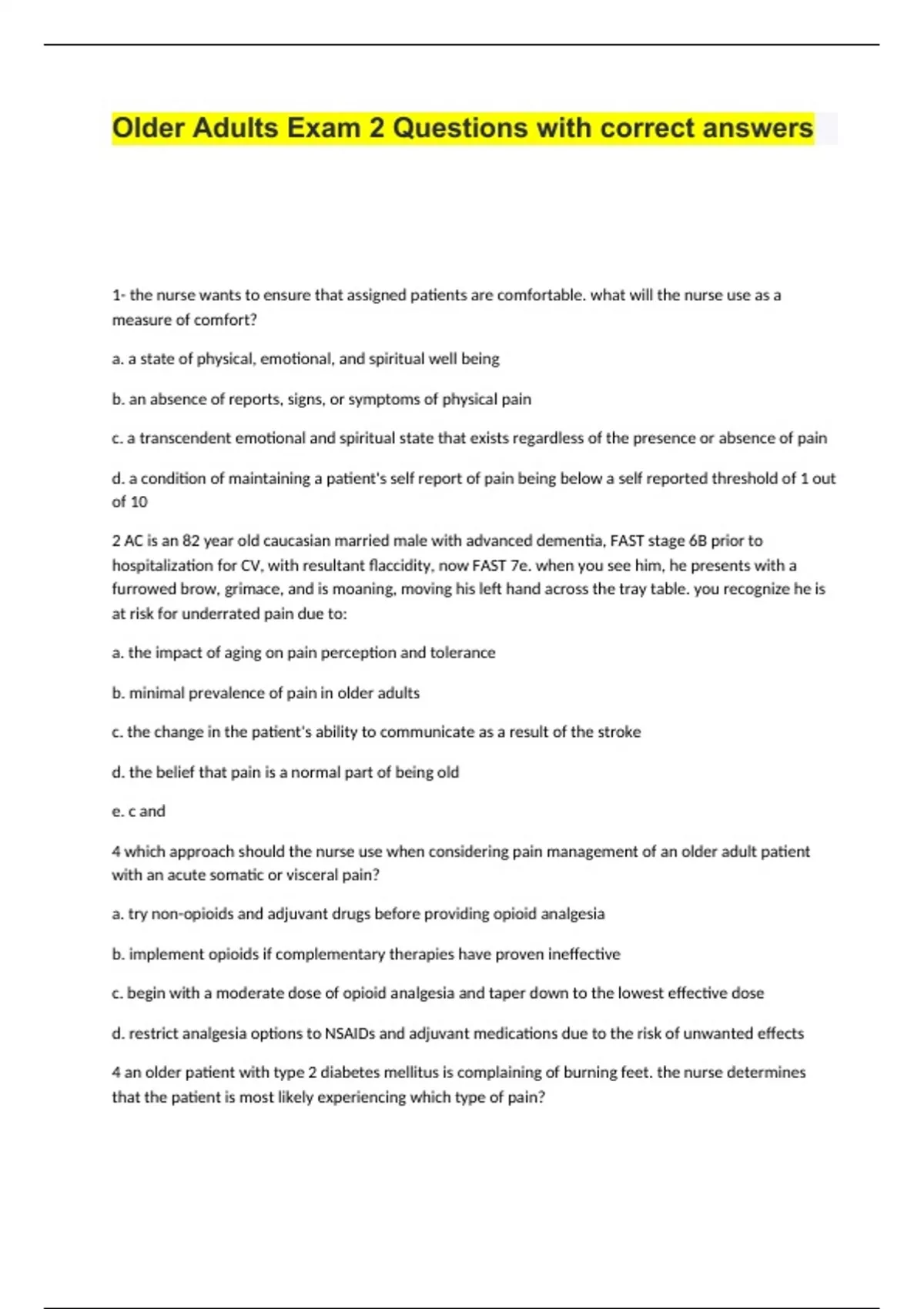 Older Adults Exam 2 Questions with correct answers

1- the nurse wants to ensure that assigned patients are comfortable. what will the nurse use as a measure of comfort?

a. a state of physical, emotional, and spiritual well being

b. an absence of reports, signs, or symptoms of physical pain

c. a transcendent emotional and spiritual state that exists regardless of the presence or absence of pain

d. a condition of maintaining a patient's self report of pain being below a self reported threshold of 1 out of 10

2 AC is an 82 year old caucasian married male with advanced dementia, FAST stage 6B prior to hospitalization for CV, with resultant flaccidity, now FAST 7e. when you see him, he presents with a furrowed brow, grimace, and is moaning, moving his left hand across the tray table. you recognize he is at risk for underrated pain due to:

a. the impact of aging on pain perception and tolerance

b. minimal prevalence of pain in older adults

c. the change in the patient's ability to communicate as a result of the stroke

d. the belief that pain is a normal part of being old

e. c and

4 which approach should the nurse use when considering pain management of an older adult patient with an acute somatic or visceral pain?

a. try non-opioids and adjuvant drugs before providing opioid analgesia

b. implement opioids if complementary therapies have proven ineffective

c. begin with a moderate dose of opioid analgesia and taper down to the lowest effective dose

d. restrict analgesia options to NSAIDs and adjuvant medications due to the risk of unwanted effects

4 an older patient with type 2 diabetes mellitus is complaining of burning feet. the nurse determines that the patient is most likely experiencing which type of pain?